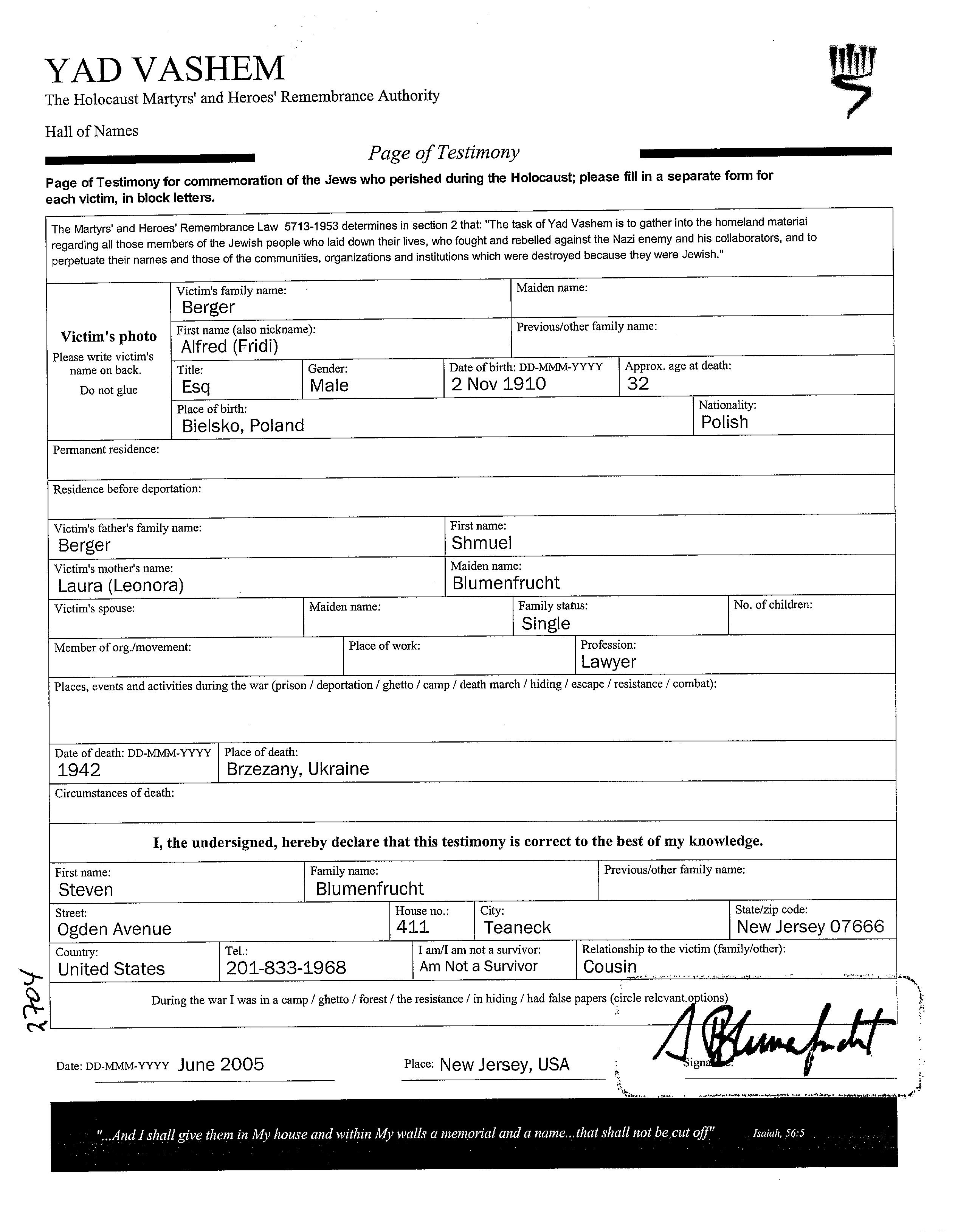 YAD VASHEM
The Holocaust Martyrs' and Heroes' Remembrance Authority

Hall of Names

Page of Testimony

Page of Testimony for commemoration of the Jews who perished during the Holocaust; please fill in a separate form for each victim, in block letters.

The Martyrs' and Heroes' Remembrance Law 5713-1953 determines in section 2 that: "The task of Yad Vashem is to gather into the homeland material regarding all those members of the Jewish people who laid down their lives, who fought and rebelled against the Nazi enemy and his collaborators, and to perpetuate their names and those of the communities, organizations and institutions which were destroyed because they were Jewish."

Victim's photo
Please write victim's name on back.
Do not glue

Victim's family name: Berger
Maiden name:
First name (also nickname): Alfred (Fridi)
Previous/other family name:
Title: Esq
Gender: Male
Date of birth: DD-MMM-YYYY 2 Nov 1910
Approx. age at death: 32
Place of birth: Bielsko, Poland
Nationality: Polish
Permanent residence:
Residence before deportation:
Victim's father's family name: Berger
First name: Shmuel
Victim's mother's name: Laura (Leonora)
Maiden name: Blumenfrucht
Victim's spouse:
Maiden name:
Family status: Single
No. of children:
Member of org./movement:
Place of work:
Profession: Lawyer
Places, events and activities during the war (prison / deportation / ghetto / camp / death march / hiding / escape / resistance / combat):
Date of death: DD-MMM-YYYY 1942
Place of death: Brzezany, Ukraine
Circumstances of death:

I, the undersigned, hereby declare that this testimony is correct to the best of my knowledge.

First name: Steven
Family name: Blumenfrucht
Previous/other family name:
Street: Ogden Avenue
House no.: 411
City: Teaneck
State/zip code: New Jersey 07666
Country: United States
Tel.: 201-833-1968
I am/I am not a survivor: Am Not a Survivor
Relationship to the victim (family/other): Cousin
During the war I was in a camp / ghetto / forest / the resistance / in hiding / had false papers (circle relevant options)

2704

Date: DD-MMM-YYYY June 2005
Place: New Jersey, USA
Signature: S Blumenfrucht

"...And I shall give them in My house and within My walls a memorial and a name...that shall not be cut off" Isaiah, 56:5